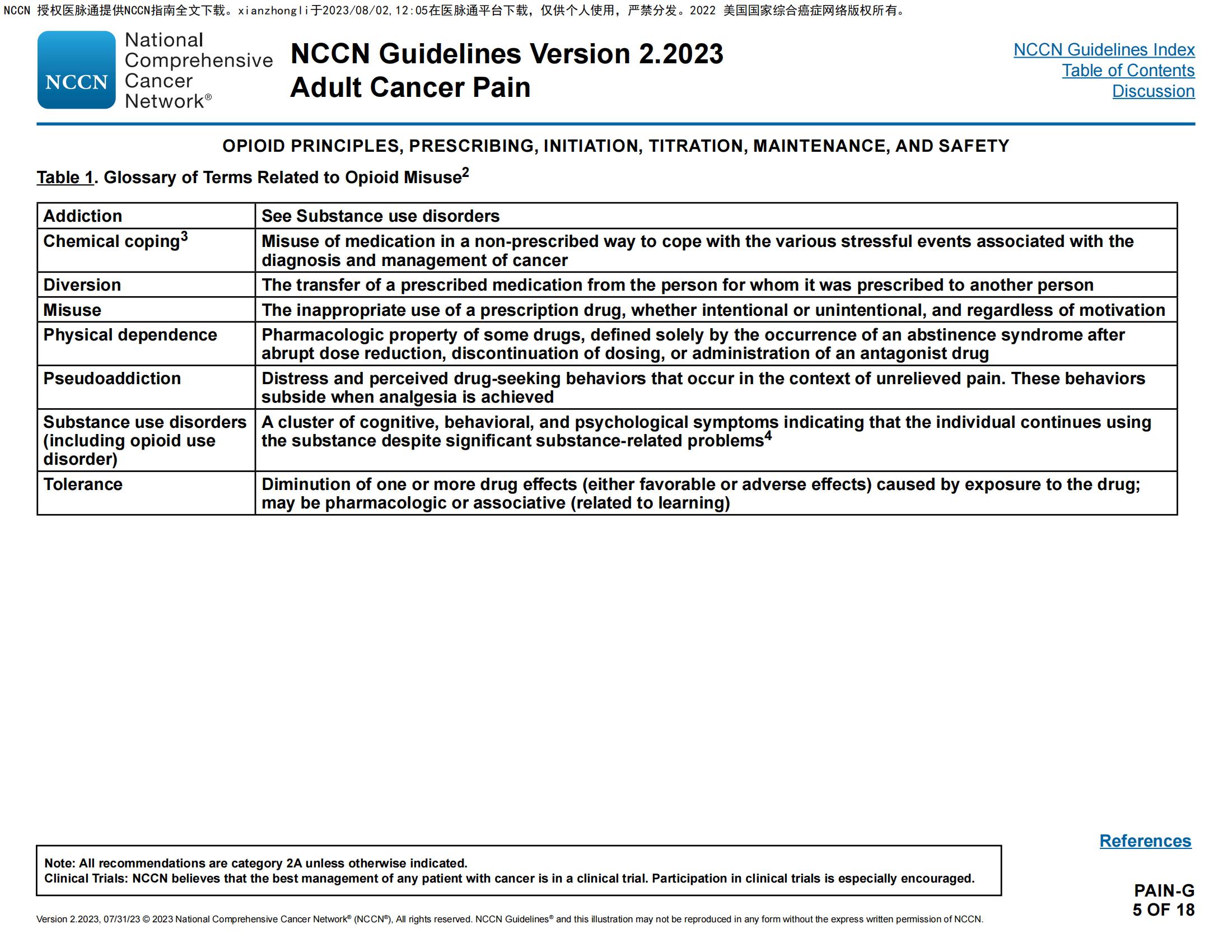 NCCN 授权医脉通提供NCCN指南全文下载。xianzhongli于2023/08/02,12:05在医脉通平台下载，仅供个人使用，严禁分发。2022 美国国家综合癌症网络版权所有。

NCCN National Comprehensive Cancer Network®

NCCN Guidelines Version 2.2023
Adult Cancer Pain

NCCN Guidelines Index
Table of Contents
Discussion

OPIOID PRINCIPLES, PRESCRIBING, INITIATION, TITRATION, MAINTENANCE, AND SAFETY

Table 1. Glossary of Terms Related to Opioid Misuse$^2$

| Addiction | See Substance use disorders |
|---|---|
| Chemical coping$^3$ | Misuse of medication in a non-prescribed way to cope with the various stressful events associated with the diagnosis and management of cancer |
| Diversion | The transfer of a prescribed medication from the person for whom it was prescribed to another person |
| Misuse | The inappropriate use of a prescription drug, whether intentional or unintentional, and regardless of motivation |
| Physical dependence | Pharmacologic property of some drugs, defined solely by the occurrence of an abstinence syndrome after abrupt dose reduction, discontinuation of dosing, or administration of an antagonist drug |
| Pseudoaddiction | Distress and perceived drug-seeking behaviors that occur in the context of unrelieved pain. These behaviors subside when analgesia is achieved |
| Substance use disorders (including opioid use disorder) | A cluster of cognitive, behavioral, and psychological symptoms indicating that the individual continues using the substance despite significant substance-related problems$^4$ |
| Tolerance | Diminution of one or more drug effects (either favorable or adverse effects) caused by exposure to the drug; may be pharmacologic or associative (related to learning) |

References

Note: All recommendations are category 2A unless otherwise indicated.
Clinical Trials: NCCN believes that the best management of any patient with cancer is in a clinical trial. Participation in clinical trials is especially encouraged.

PAIN-G
5 OF 18

Version 2.2023, 07/31/23 © 2023 National Comprehensive Cancer Network® (NCCN®), All rights reserved. NCCN Guidelines® and this illustration may not be reproduced in any form without the express written permission of NCCN.